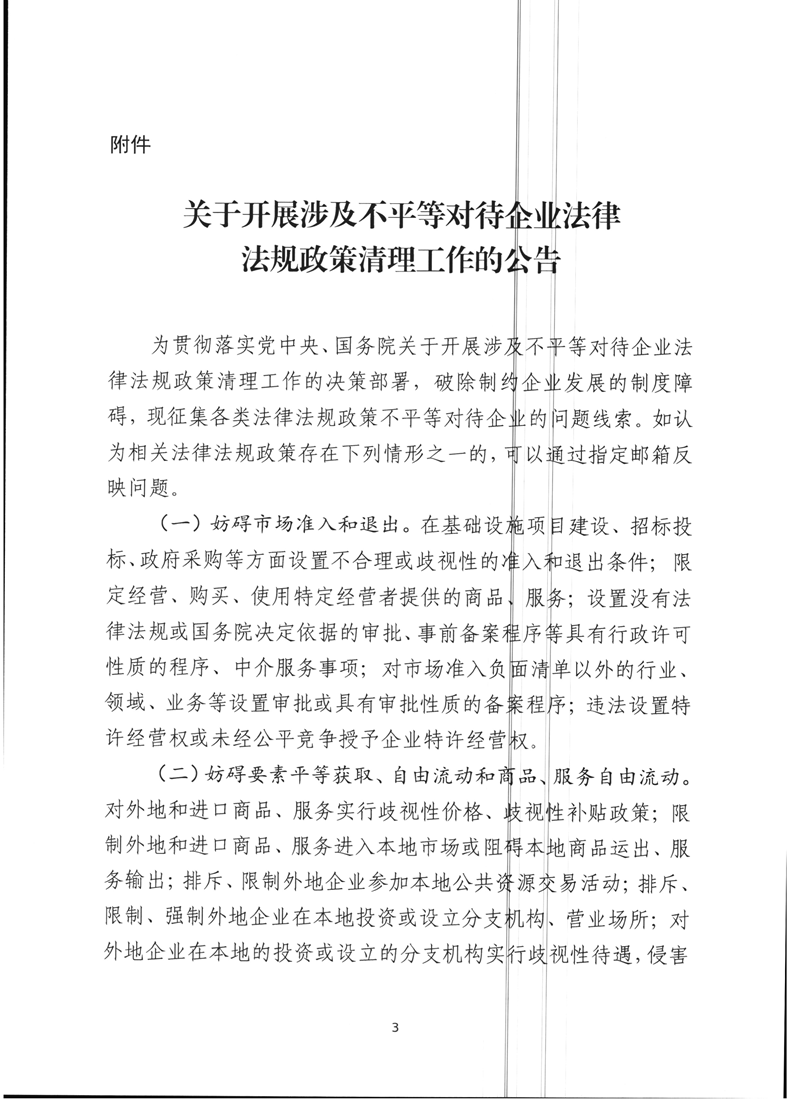 附件

关于开展涉及不平等对待企业法律法规政策清理工作的公告

为贯彻落实党中央、国务院关于开展涉及不平等对待企业法律法规政策清理工作的决策部署，破除制约企业发展的制度障碍，现征集各类法律法规政策不平等对待企业的问题线索。如认为相关法律法规政策存在下列情形之一的，可以通过指定邮箱反映问题。

（一）妨碍市场准入和退出。在基础设施项目建设、招标投标、政府采购等方面设置不合理或歧视性的准入和退出条件；限定经营、购买、使用特定经营者提供的商品、服务；设置没有法律法规或国务院决定依据的审批、事前备案程序等具有行政许可性质的程序、中介服务事项；对市场准入负面清单以外的行业、领域、业务等设置审批或具有审批性质的备案程序；违法设置特许经营权或未经公平竞争授予企业特许经营权。

（二）妨碍要素平等获取、自由流动和商品、服务自由流动。对外地和进口商品、服务实行歧视性价格、歧视性补贴政策；限制外地和进口商品、服务进入本地市场或阻碍本地商品运出、服务输出；排斥、限制外地企业参加本地公共资源交易活动；排斥、限制、强制外地企业在本地投资或设立分支机构、营业场所；对外地企业在本地的投资或设立的分支机构实行歧视性待遇，侵害

3